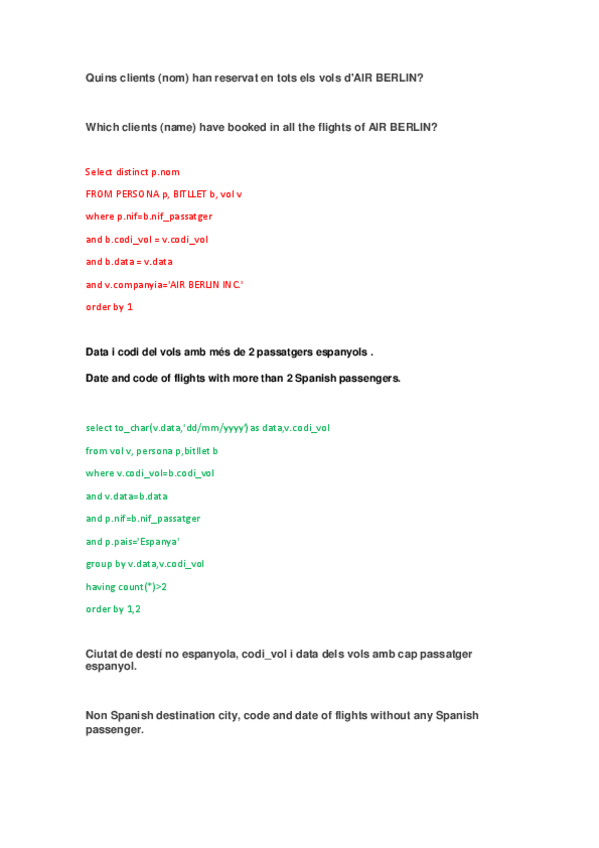 Quins clients (nom) han reservat en tots els vols d'AIR BERLIN?

Which clients (name) have booked in all the flights of AIR BERLIN?

Select distinct p.nom

FROM PERSONA p, BITLLET b, vol v

where p.nif=b.nif_passatger

and b.codi_vol = v.codi_vol

and b.data = v.data

and v.companyia='AIR BERLIN INC.'

order by 1

Data i codi del vols amb més de 2 passatgers espanyols .

Date and code of flights with more than 2 Spanish passengers.

select to_char(v.data,'dd/mm/yyyy') as data,v.codi_vol

from vol v, persona p,bitllet b

where v.codi_vol=b.codi_vol

and v.data=b.data

and p.nif=b.nif_passatger

and p.pais='Espanya'

group by v.data,v.codi_vol

having count(*)>2

order by 1,2

Ciutat de destí no espanyola, codi_vol i data dels vols amb cap passatger espanyol.

Non Spanish destination city, code and date of flights without any Spanish passenger.